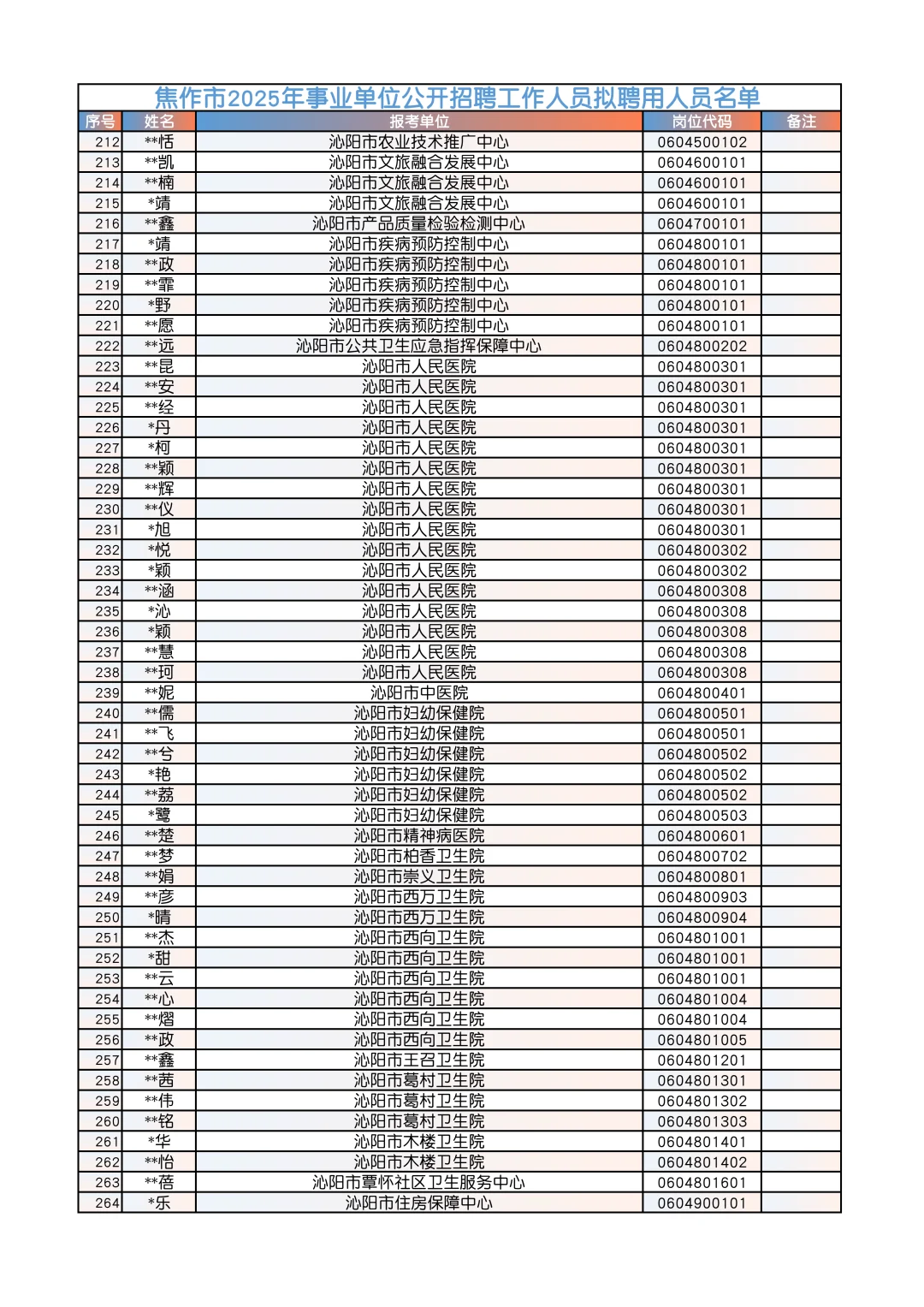 焦作市2025年事业单位公开招聘工作人员拟聘用人员名单

| 序号 | 姓名 | 报考单位 | 岗位代码 | 备注 |
|---|---|---|---|---|
| 212 | **恬 | 沁阳市农业技术推广中心 | 0604500102 | |
| 213 | **凯 | 沁阳市文旅融合发展中心 | 0604600101 | |
| 214 | **楠 | 沁阳市文旅融合发展中心 | 0604600101 | |
| 215 | *靖 | 沁阳市文旅融合发展中心 | 0604600101 | |
| 216 | **鑫 | 沁阳市产品质量检验检测中心 | 0604700101 | |
| 217 | *靖 | 沁阳市疾病预防控制中心 | 0604800101 | |
| 218 | **政 | 沁阳市疾病预防控制中心 | 0604800101 | |
| 219 | **霏 | 沁阳市疾病预防控制中心 | 0604800101 | |
| 220 | *野 | 沁阳市疾病预防控制中心 | 0604800101 | |
| 221 | **愿 | 沁阳市疾病预防控制中心 | 0604800101 | |
| 222 | **远 | 沁阳市公共卫生应急指挥保障中心 | 0604800202 | |
| 223 | **昆 | 沁阳市人民医院 | 0604800301 | |
| 224 | **安 | 沁阳市人民医院 | 0604800301 | |
| 225 | **经 | 沁阳市人民医院 | 0604800301 | |
| 226 | *丹 | 沁阳市人民医院 | 0604800301 | |
| 227 | *柯 | 沁阳市人民医院 | 0604800301 | |
| 228 | **颖 | 沁阳市人民医院 | 0604800301 | |
| 229 | **辉 | 沁阳市人民医院 | 0604800301 | |
| 230 | **仪 | 沁阳市人民医院 | 0604800301 | |
| 231 | *旭 | 沁阳市人民医院 | 0604800301 | |
| 232 | *悦 | 沁阳市人民医院 | 0604800302 | |
| 233 | *颖 | 沁阳市人民医院 | 0604800302 | |
| 234 | **涵 | 沁阳市人民医院 | 0604800308 | |
| 235 | *沁 | 沁阳市人民医院 | 0604800308 | |
| 236 | *颖 | 沁阳市人民医院 | 0604800308 | |
| 237 | **慧 | 沁阳市人民医院 | 0604800308 | |
| 238 | **珂 | 沁阳市人民医院 | 0604800308 | |
| 239 | **妮 | 沁阳市中医院 | 0604800401 | |
| 240 | **儒 | 沁阳市妇幼保健院 | 0604800501 | |
| 241 | **飞 | 沁阳市妇幼保健院 | 0604800501 | |
| 242 | **兮 | 沁阳市妇幼保健院 | 0604800502 | |
| 243 | *艳 | 沁阳市妇幼保健院 | 0604800502 | |
| 244 | **荔 | 沁阳市妇幼保健院 | 0604800502 | |
| 245 | *鹭 | 沁阳市妇幼保健院 | 0604800503 | |
| 246 | **楚 | 沁阳市精神病医院 | 0604800601 | |
| 247 | **梦 | 沁阳市柏香卫生院 | 0604800702 | |
| 248 | **娟 | 沁阳市崇义卫生院 | 0604800801 | |
| 249 | **彦 | 沁阳市西万卫生院 | 0604800903 | |
| 250 | *晴 | 沁阳市西万卫生院 | 0604800904 | |
| 251 | **杰 | 沁阳市西向卫生院 | 0604801001 | |
| 252 | *甜 | 沁阳市西向卫生院 | 0604801001 | |
| 253 | **云 | 沁阳市西向卫生院 | 0604801001 | |
| 254 | **心 | 沁阳市西向卫生院 | 0604801004 | |
| 255 | **熠 | 沁阳市西向卫生院 | 0604801004 | |
| 256 | **政 | 沁阳市西向卫生院 | 0604801005 | |
| 257 | **鑫 | 沁阳市王召卫生院 | 0604801201 | |
| 258 | **茜 | 沁阳市葛村卫生院 | 0604801301 | |
| 259 | **伟 | 沁阳市葛村卫生院 | 0604801302 | |
| 260 | **铭 | 沁阳市葛村卫生院 | 0604801303 | |
| 261 | *华 | 沁阳市木楼卫生院 | 0604801401 | |
| 262 | **怡 | 沁阳市木楼卫生院 | 0604801402 | |
| 263 | **蓓 | 沁阳市覃怀社区卫生服务中心 | 0604801601 | |
| 264 | *乐 | 沁阳市住房保障中心 | 0604900101 | |